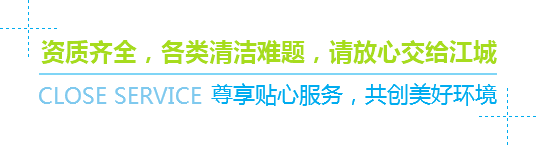 资质齐全，各类清洁难题，请放心交给江城

CLOSE SERVICE 尊享贴心服务，共创美好环境